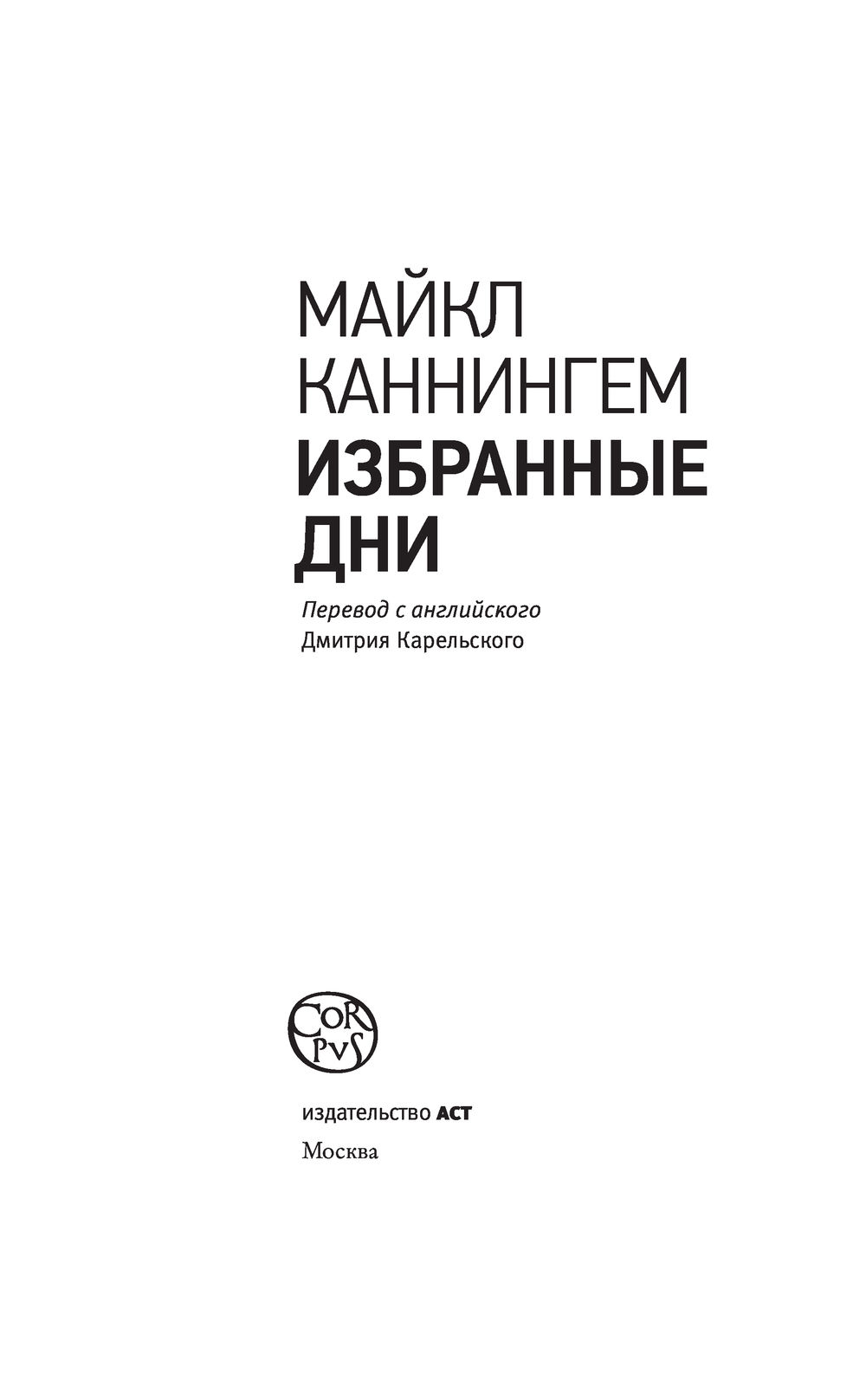 МАЙКЛ
КАННИНГЕМ
ИЗБРАННЫЕ
ДНИ

Перевод с английского
Дмитрия Карельского

CORPVS

издательство АСТ
Москва